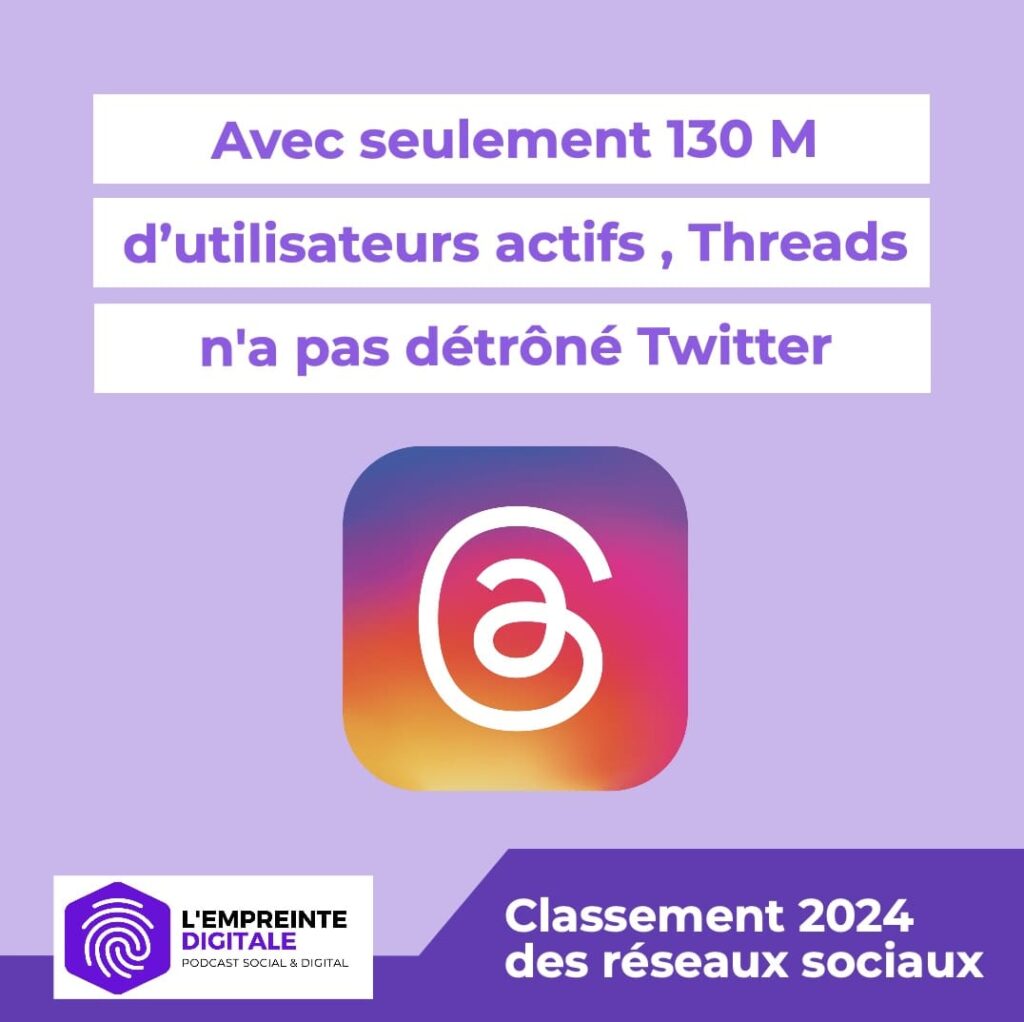 Avec seulement 130 M d’utilisateurs actifs , Threads n'a pas détrôné Twitter

L'EMPREINTE DIGITALE
PODCAST SOCIAL & DIGITAL

Classement 2024 des réseaux sociaux